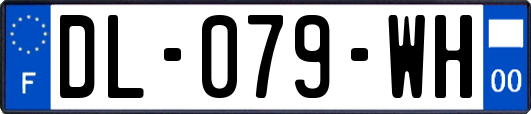 F
DL-079-WH
00